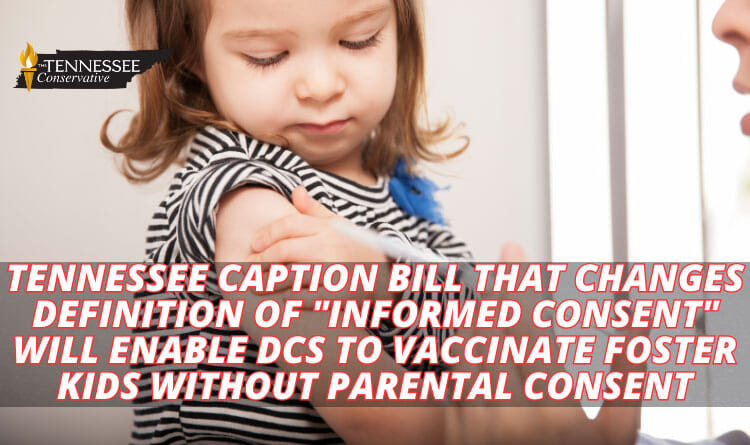 THE TENNESSEE Conservative

TENNESSEE CAPTION BILL THAT CHANGES DEFINITION OF "INFORMED CONSENT" WILL ENABLE DCS TO VACCINATE FOSTER KIDS WITHOUT PARENTAL CONSENT